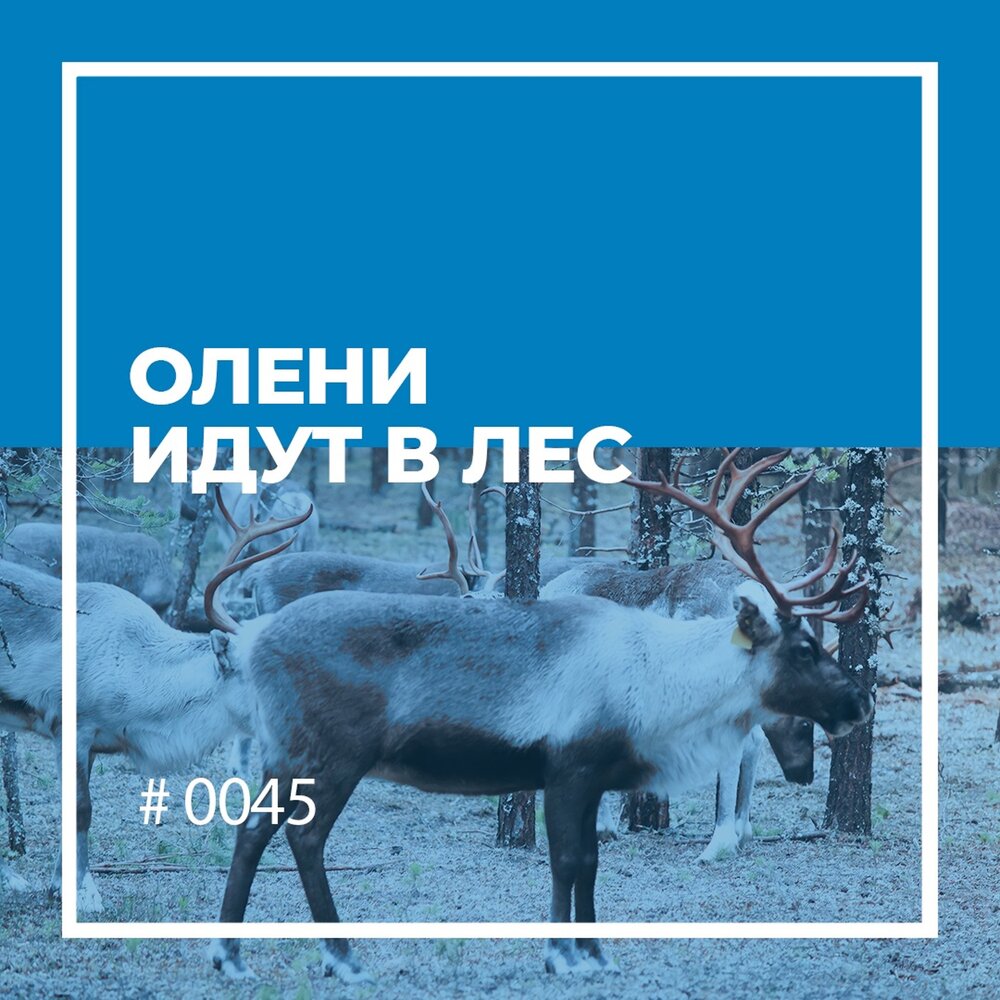 ОЛЕНИ
ИДУТ В ЛЕС

# 0045